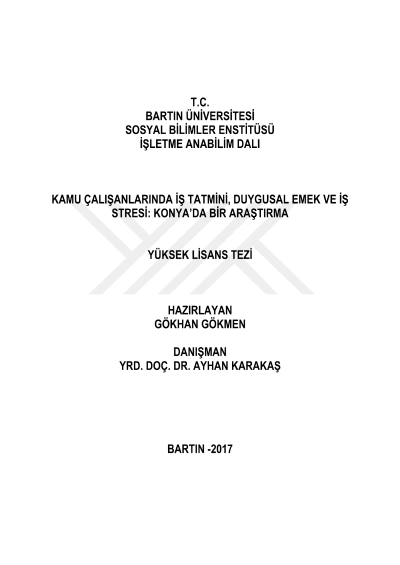 T.C.
BARTIN ÜNİVERSİTESİ
SOSYAL BİLİMLER ENSTİTÜSÜ
İŞLETME ANABİLİM DALI

KAMU ÇALIŞANLARINDA İŞ TATMİNİ, DUYGUSAL EMEK VE İŞ STRESİ: KONYA'DA BİR ARAŞTIRMA

YÜKSEK LİSANS TEZİ

HAZIRLAYAN
GÖKHAN GÖKMEN

DANIŞMAN
YRD. DOÇ. DR. AYHAN KARAKAŞ

BARTIN -2017